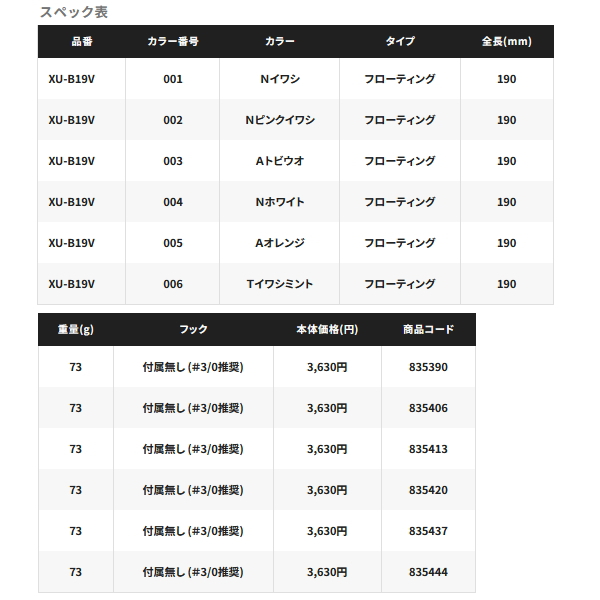 スペック表

| 品番 | カラー番号 | カラー | タイプ | 全長(mm) |
|---|---|---|---|---|
| XU-B19V | 001 | Nイワシ | フローティング | 190 |
| XU-B19V | 002 | Nピンクイワシ | フローティング | 190 |
| XU-B19V | 003 | Aトビウオ | フローティング | 190 |
| XU-B19V | 004 | Nホワイト | フローティング | 190 |
| XU-B19V | 005 | Aオレンジ | フローティング | 190 |
| XU-B19V | 006 | Tイワシミント | フローティング | 190 |

| 重量(g) | フック | 本体価格(円) | 商品コード |
|---|---|---|---|
| 73 | 付属無し (#3/0推奨) | 3,630円 | 835390 |
| 73 | 付属無し (#3/0推奨) | 3,630円 | 835406 |
| 73 | 付属無し (#3/0推奨) | 3,630円 | 835413 |
| 73 | 付属無し (#3/0推奨) | 3,630円 | 835420 |
| 73 | 付属無し (#3/0推奨) | 3,630円 | 835437 |
| 73 | 付属無し (#3/0推奨) | 3,630円 | 835444 |